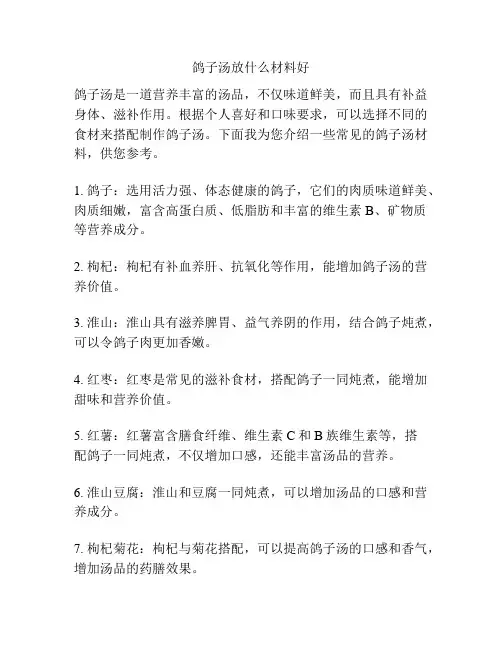 鸽子汤放什么材料好

鸽子汤是一道营养丰富的汤品，不仅味道鲜美，而且具有补益身体、滋补作用。根据个人喜好和口味要求，可以选择不同的食材来搭配制作鸽子汤。下面我为您介绍一些常见的鸽子汤材料，供您参考。

1. 鸽子：选用活力强、体态健康的鸽子，它们的肉质味道鲜美、肉质细嫩，富含高蛋白质、低脂肪和丰富的维生素 B、矿物质等营养成分。

2. 枸杞：枸杞有补血养肝、抗氧化等作用，能增加鸽子汤的营养价值。

3. 淮山：淮山具有滋养脾胃、益气养阴的作用，结合鸽子炖煮，可以令鸽子肉更加香嫩。

4. 红枣：红枣是常见的滋补食材，搭配鸽子一同炖煮，能增加甜味和营养价值。

5. 红薯：红薯富含膳食纤维、维生素 C 和 B 族维生素等，搭配鸽子一同炖煮，不仅增加口感，还能丰富汤品的营养。

6. 淮山豆腐：淮山和豆腐一同炖煮，可以增加汤品的口感和营养成分。

7. 枸杞菊花：枸杞与菊花搭配，可以提高鸽子汤的口感和香气，增加汤品的药膳效果。